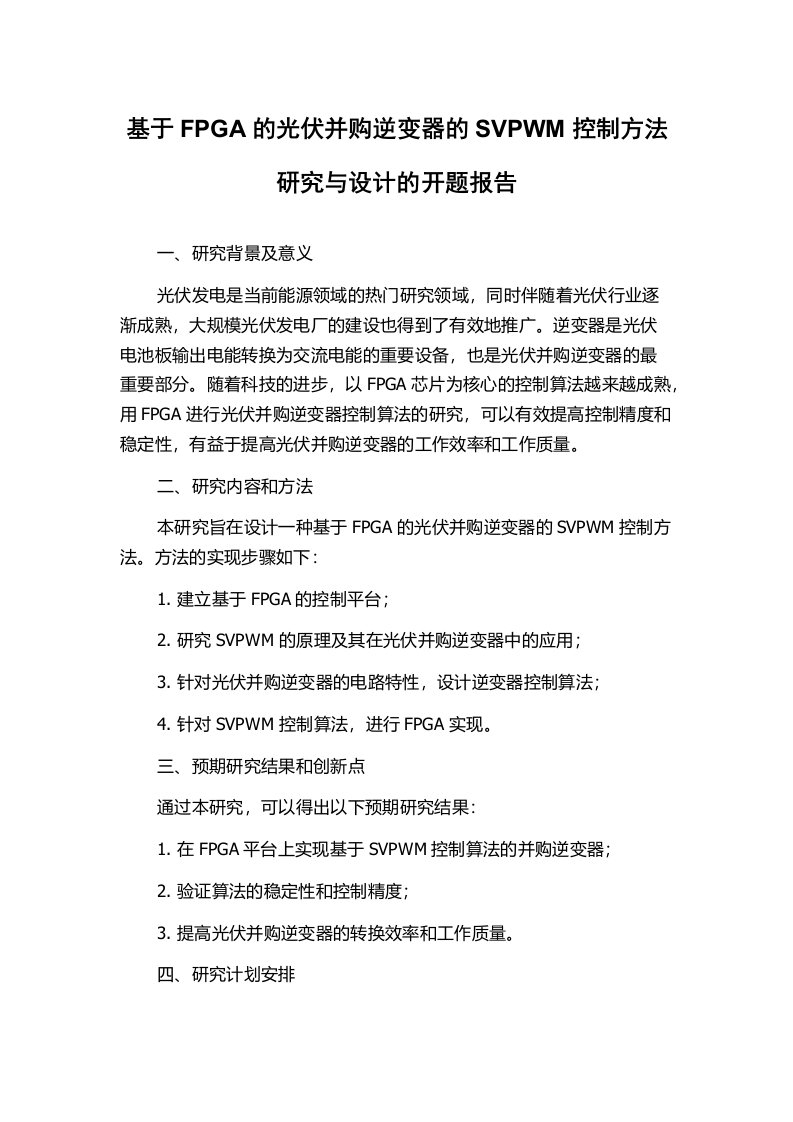 基于 FPGA 的光伏并购逆变器的 SVPWM 控制方法研究与设计的开题报告

一、研究背景及意义

光伏发电是当前能源领域的热门研究领域，同时伴随着光伏行业逐渐成熟，大规模光伏发电厂的建设也得到了有效地推广。逆变器是光伏电池板输出电能转换为交流电能的重要设备，也是光伏并购逆变器的最重要部分。随着科技的进步，以 FPGA 芯片为核心的控制算法越来越成熟，用 FPGA 进行光伏并购逆变器控制算法的研究，可以有效提高控制精度和稳定性，有益于提高光伏并购逆变器的工作效率和工作质量。

二、研究内容和方法

本研究旨在设计一种基于 FPGA 的光伏并购逆变器的 SVPWM 控制方法。方法的实现步骤如下：

1. 建立基于 FPGA 的控制平台；

2. 研究 SVPWM 的原理及其在光伏并购逆变器中的应用；

3. 针对光伏并购逆变器的电路特性，设计逆变器控制算法；

4. 针对 SVPWM 控制算法，进行 FPGA 实现。

三、预期研究结果和创新点

通过本研究，可以得出以下预期研究结果：

1. 在 FPGA 平台上实现基于 SVPWM 控制算法的并购逆变器；

2. 验证算法的稳定性和控制精度；

3. 提高光伏并购逆变器的转换效率和工作质量。

四、研究计划安排